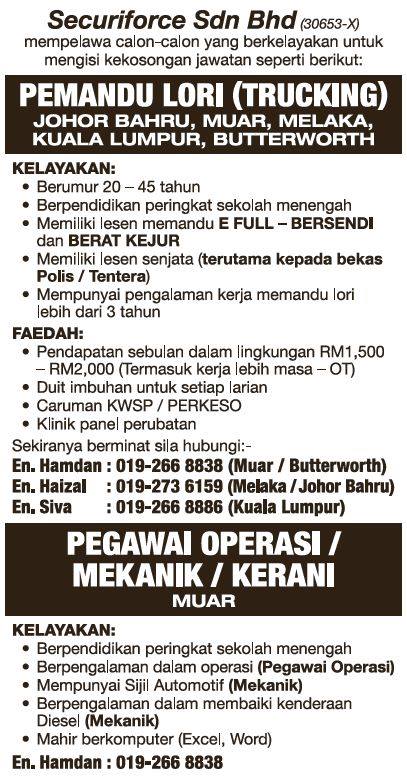 Securiforce Sdn Bhd (30653-X)
mempelawa calon-calon yang berkelayakan untuk mengisi kekosongan jawatan seperti berikut:

PEMANDU LORI (TRUCKING)
JOHOR BAHRU, MUAR, MELAKA, KUALA LUMPUR, BUTTERWORTH

KELAYAKAN:
• Berumur 20 – 45 tahun
• Berpendidikan peringkat sekolah menengah
• Memiliki lesen memandu E FULL – BERSENDI dan BERAT KEJUR
• Memiliki lesen senjata (terutama kepada bekas Polis / Tentera)
• Mempunyai pengalaman kerja memandu lori lebih dari 3 tahun

FAEDAH:
• Pendapatan sebulan dalam lingkungan RM1,500 – RM2,000 (Termasuk kerja lebih masa – OT)
• Duit imbuhan untuk setiap larian
• Caruman KWSP / PERKESO
• Klinik panel perubatan

Sekiranya berminat sila hubungi:-
En. Hamdan : 019-266 8838 (Muar / Butterworth)
En. Haizal : 019-273 6159 (Melaka / Johor Bahru)
En. Siva : 019-266 8886 (Kuala Lumpur)

PEGAWAI OPERASI / MEKANIK / KERANI
MUAR

KELAYAKAN:
• Berpendidikan peringkat sekolah menengah
• Berpengalaman dalam operasi (Pegawai Operasi)
• Mempunyai Sijil Automotif (Mekanik)
• Berpengalaman dalam membaiki kenderaan Diesel (Mekanik)
• Mahir berkomputer (Excel, Word)

En. Hamdan : 019-266 8838